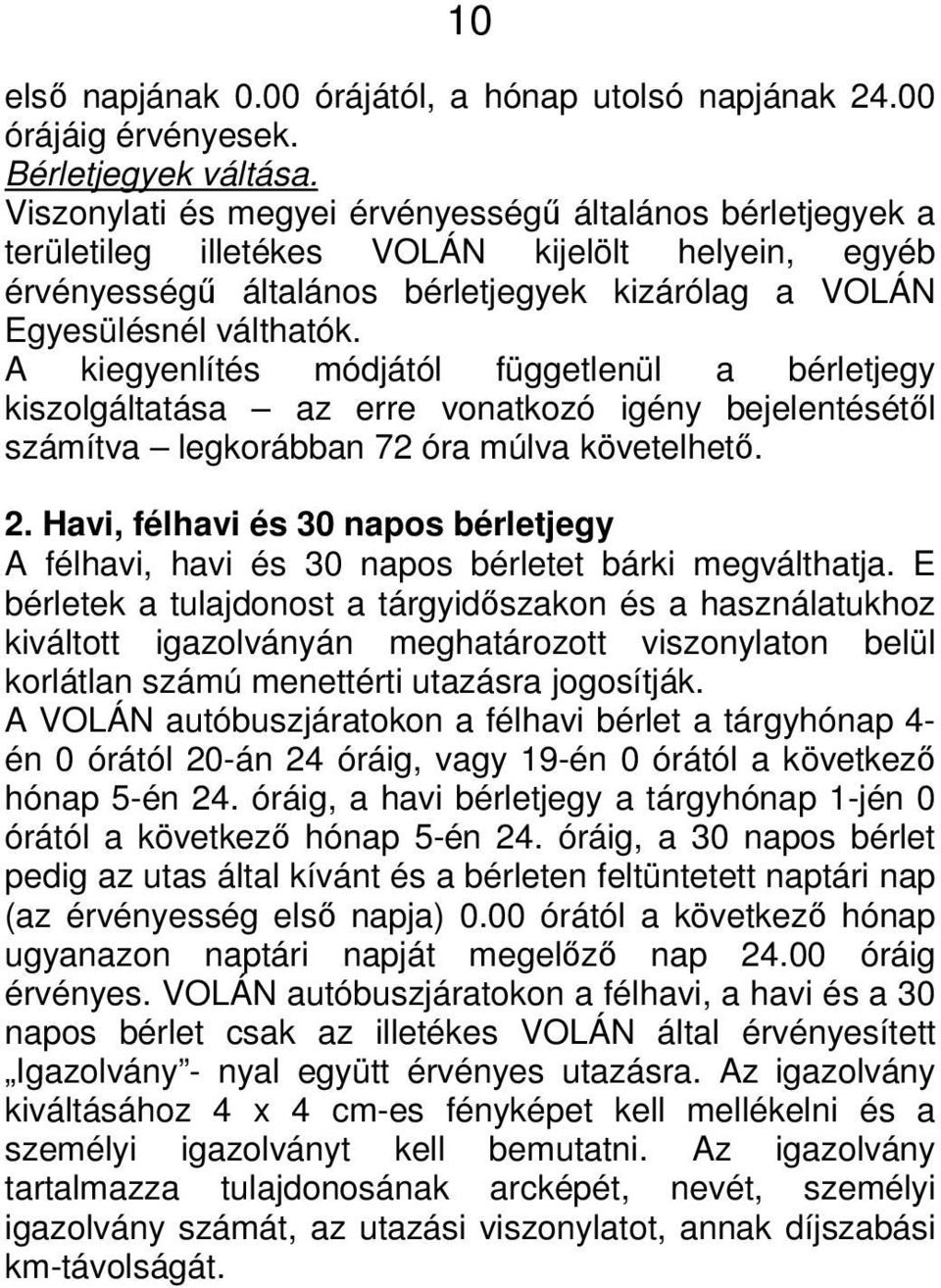 10

első napjának 0.00 órájától, a hónap utolsó napjának 24.00 órájáig érvényesek.
Bérletjegyek váltása.
Viszonylati és megyei érvényességű általános bérletjegyek a területileg illetékes VOLÁN kijelölt helyein, egyéb érvényességű általános bérletjegyek kizárólag a VOLÁN Egyesülésnél válthatók.
A kiegyenlítés módjától függetlenül a bérletjegy kiszolgáltatása – az erre vonatkozó igény bejelentésétől számítva – legkorábban 72 óra múlva követelhető.

2. Havi, félhavi és 30 napos bérletjegy
A félhavi, havi és 30 napos bérletet bárki megválthatja. E bérletek a tulajdonost a tárgyidőszakon és a használatukhoz kiváltott igazolványán meghatározott viszonylaton belül korlátlan számú menettérti utazásra jogosítják.
A VOLÁN autóbuszjáratokon a félhavi bérlet a tárgyhónap 4-én 0 órától 20-án 24 óráig, vagy 19-én 0 órától a következő hónap 5-én 24. óráig, a havi bérletjegy a tárgyhónap 1-jén 0 órától a következő hónap 5-én 24. óráig, a 30 napos bérlet pedig az utas által kívánt és a bérleten feltüntetett naptári nap (az érvényesség első napja) 0.00 órától a következő hónap ugyanazon naptári napját megelőző nap 24.00 óráig érvényes. VOLÁN autóbuszjáratokon a félhavi, a havi és a 30 napos bérlet csak az illetékes VOLÁN által érvényesített „Igazolvány”- nyal együtt érvényes utazásra. Az igazolvány kiváltásához 4 x 4 cm-es fényképet kell mellékelni és a személyi igazolványt kell bemutatni. Az igazolvány tartalmazza tulajdonosának arcképét, nevét, személyi igazolvány számát, az utazási viszonylatot, annak díjszabási km-távolságát.